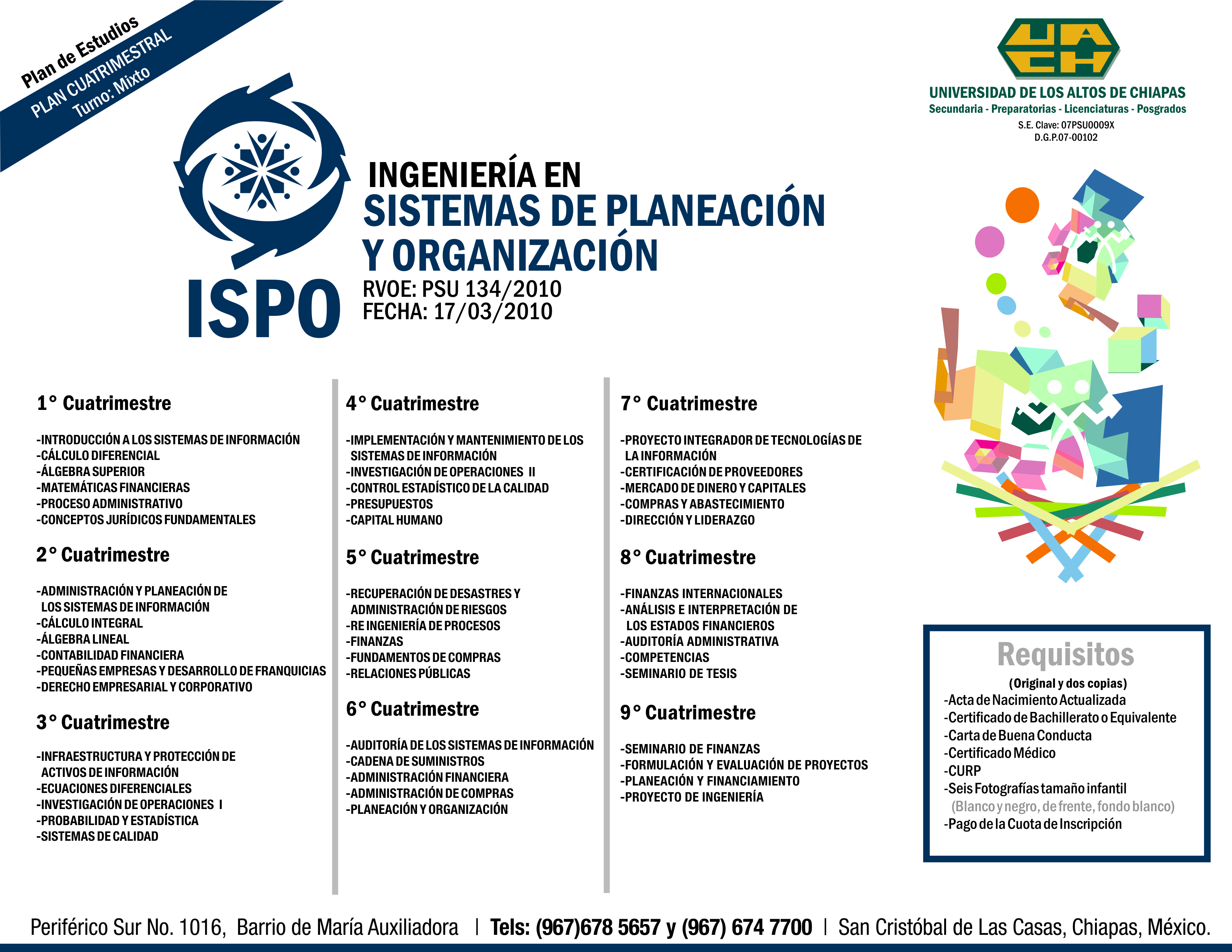 Plan de Estudios
PLAN CUATRIMESTRAL
Turno: Mixto

UACH
UNIVERSIDAD DE LOS ALTOS DE CHIAPAS
Secundaria - Preparatorias - Licenciaturas - Posgrados
S.E. Clave: 07PSU0009X
D.G.P.07-00102

ISPO

INGENIERÍA EN
SISTEMAS DE PLANEACIÓN Y ORGANIZACIÓN
RVOE: PSU 134/2010
FECHA: 17/03/2010

1° Cuatrimestre

-INTRODUCCIÓN A LOS SISTEMAS DE INFORMACIÓN
-CÁLCULO DIFERENCIAL
-ÁLGEBRA SUPERIOR
-MATEMÁTICAS FINANCIERAS
-PROCESO ADMINISTRATIVO
-CONCEPTOS JURÍDICOS FUNDAMENTALES

2° Cuatrimestre

-ADMINISTRACIÓN Y PLANEACIÓN DE LOS SISTEMAS DE INFORMACIÓN
-CÁLCULO INTEGRAL
-ÁLGEBRA LINEAL
-CONTABILIDAD FINANCIERA
-PEQUEÑAS EMPRESAS Y DESARROLLO DE FRANQUICIAS
-DERECHO EMPRESARIAL Y CORPORATIVO

3° Cuatrimestre

-INFRAESTRUCTURA Y PROTECCIÓN DE ACTIVOS DE INFORMACIÓN
-ECUACIONES DIFERENCIALES
-INVESTIGACIÓN DE OPERACIONES I
-PROBABILIDAD Y ESTADÍSTICA
-SISTEMAS DE CALIDAD

4° Cuatrimestre

-IMPLEMENTACIÓN Y MANTENIMIENTO DE LOS SISTEMAS DE INFORMACIÓN
-INVESTIGACIÓN DE OPERACIONES II
-CONTROL ESTADÍSTICO DE LA CALIDAD
-PRESUPUESTOS
-CAPITAL HUMANO

5° Cuatrimestre

-RECUPERACIÓN DE DESASTRES Y ADMINISTRACIÓN DE RIESGOS
-RE INGENIERÍA DE PROCESOS
-FINANZAS
-FUNDAMENTOS DE COMPRAS
-RELACIONES PÚBLICAS

6° Cuatrimestre

-AUDITORÍA DE LOS SISTEMAS DE INFORMACIÓN
-CADENA DE SUMINISTROS
-ADMINISTRACIÓN FINANCIERA
-ADMINISTRACIÓN DE COMPRAS
-PLANEACIÓN Y ORGANIZACIÓN

7° Cuatrimestre

-PROYECTO INTEGRADOR DE TECNOLOGÍAS DE LA INFORMACIÓN
-CERTIFICACIÓN DE PROVEEDORES
-MERCADO DE DINERO Y CAPITALES
-COMPRAS Y ABASTECIMIENTO
-DIRECCIÓN Y LIDERAZGO

8° Cuatrimestre

-FINANZAS INTERNACIONALES
-ANÁLISIS E INTERPRETACIÓN DE LOS ESTADOS FINANCIEROS
-AUDITORÍA ADMINISTRATIVA
-COMPETENCIAS
-SEMINARIO DE TESIS

9° Cuatrimestre

-SEMINARIO DE FINANZAS
-FORMULACIÓN Y EVALUACIÓN DE PROYECTOS
-PLANEACIÓN Y FINANCIAMIENTO
-PROYECTO DE INGENIERÍA

Requisitos
(Original y dos copias)
-Acta de Nacimiento Actualizada
-Certificado de Bachillerato o Equivalente
-Carta de Buena Conducta
-Certificado Médico
-CURP
-Seis Fotografías tamaño infantil
(Blanco y negro, de frente, fondo blanco)
-Pago de la Cuota de Inscripción

Periférico Sur No. 1016, Barrio de María Auxiliadora | Tels: (967)678 5657 y (967) 674 7700 | San Cristóbal de Las Casas, Chiapas, México.